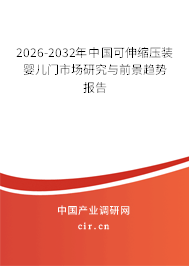 2026-2032年中国可伸缩压装婴儿门市场研究与前景趋势报告

中国产业调研网
cir.cn